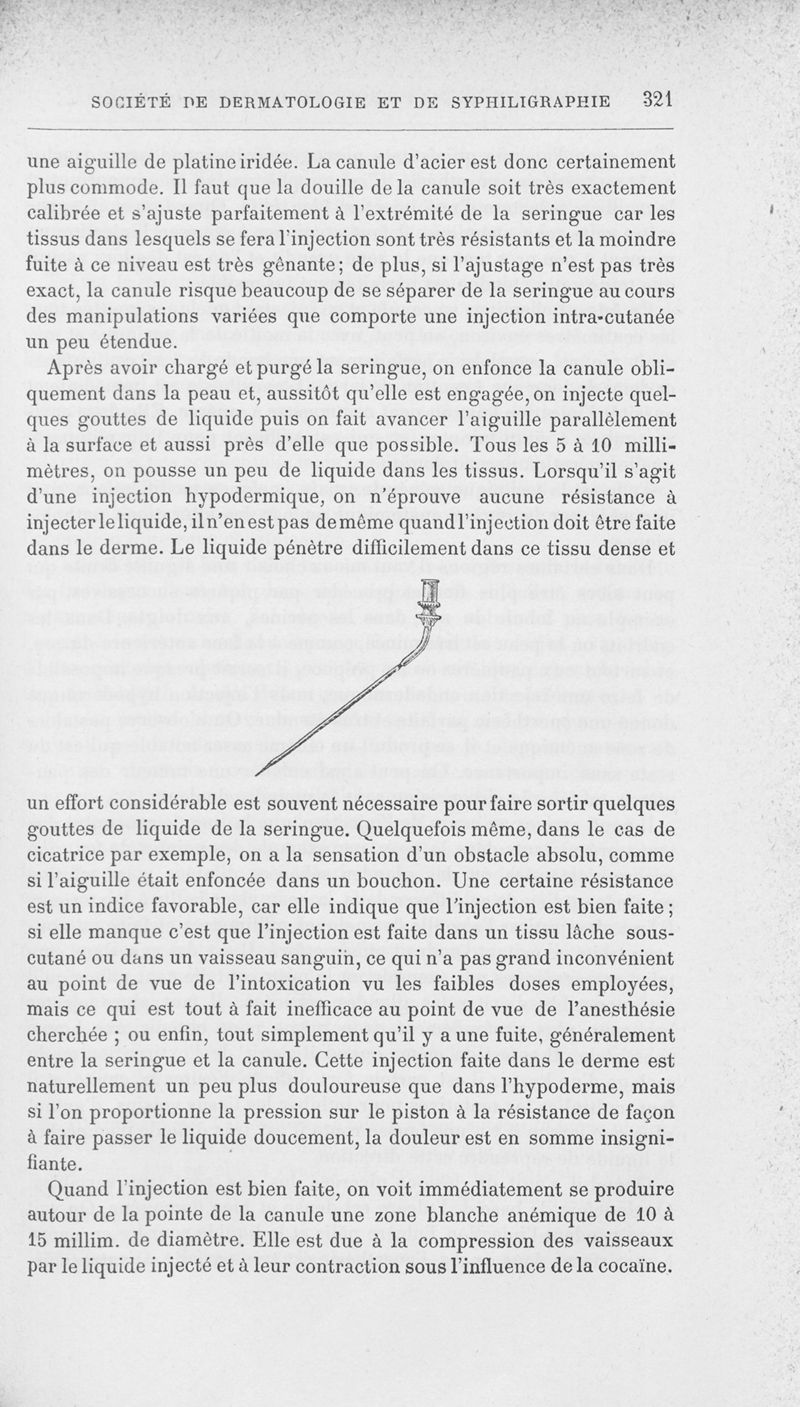 SOCIÉTÉ DE DERMATOLOGIE ET DE SYPHILIGRAPHIE 321

une aiguille de platine iridée. La canule d'acier est donc certainement plus commode. Il faut que la douille de la canule soit très exactement calibrée et s'ajuste parfaitement à l'extrémité de la seringue car les tissus dans lesquels se fera l'injection sont très résistants et la moindre fuite à ce niveau est très gênante; de plus, si l'ajustage n'est pas très exact, la canule risque beaucoup de se séparer de la seringue au cours des manipulations variées que comporte une injection intra-cutanée un peu étendue.

Après avoir chargé et purgé la seringue, on enfonce la canule obliquement dans la peau et, aussitôt qu'elle est engagée, on injecte quelques gouttes de liquide puis on fait avancer l'aiguille parallèlement à la surface et aussi près d'elle que possible. Tous les 5 à 10 millimètres, on pousse un peu de liquide dans les tissus. Lorsqu'il s'agit d'une injection hypodermique, on n'éprouve aucune résistance à injecter le liquide, il n'en est pas de même quand l'injection doit être faite dans le derme. Le liquide pénètre difficilement dans ce tissu dense et un effort considérable est souvent nécessaire pour faire sortir quelques gouttes de liquide de la seringue. Quelquefois même, dans le cas de cicatrice par exemple, on a la sensation d'un obstacle absolu, comme si l'aiguille était enfoncée dans un bouchon. Une certaine résistance est un indice favorable, car elle indique que l'injection est bien faite; si elle manque c'est que l'injection est faite dans un tissu lâche sous-cutané ou dans un vaisseau sanguin, ce qui n'a pas grand inconvénient au point de vue de l'intoxication vu les faibles doses employées, mais ce qui est tout à fait inefficace au point de vue de l'anesthésie cherchée ; ou enfin, tout simplement qu'il y a une fuite, généralement entre la seringue et la canule. Cette injection faite dans le derme est naturellement un peu plus douloureuse que dans l'hypoderme, mais si l'on proportionne la pression sur le piston à la résistance de façon à faire passer le liquide doucement, la douleur est en somme insignifiante.

Quand l'injection est bien faite, on voit immédiatement se produire autour de la pointe de la canule une zone blanche anémique de 10 à 15 millim. de diamètre. Elle est due à la compression des vaisseaux par le liquide injecté et à leur contraction sous l'influence de la cocaïne.